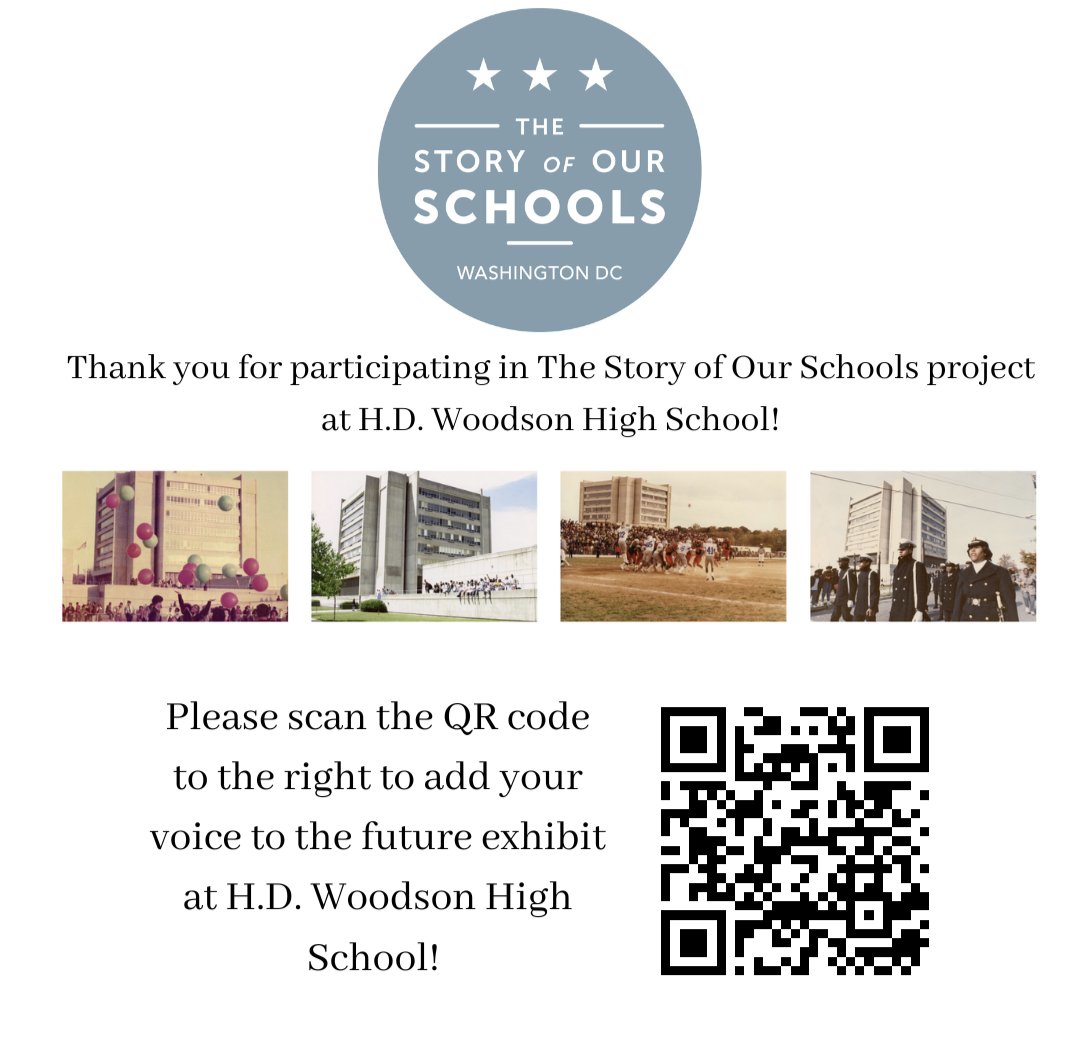 THE STORY OF OUR SCHOOLS

WASHINGTON DC

Thank you for participating in The Story of Our Schools project at H.D. Woodson High School!

Please scan the QR code to the right to add your voice to the future exhibit at H.D. Woodson High School!